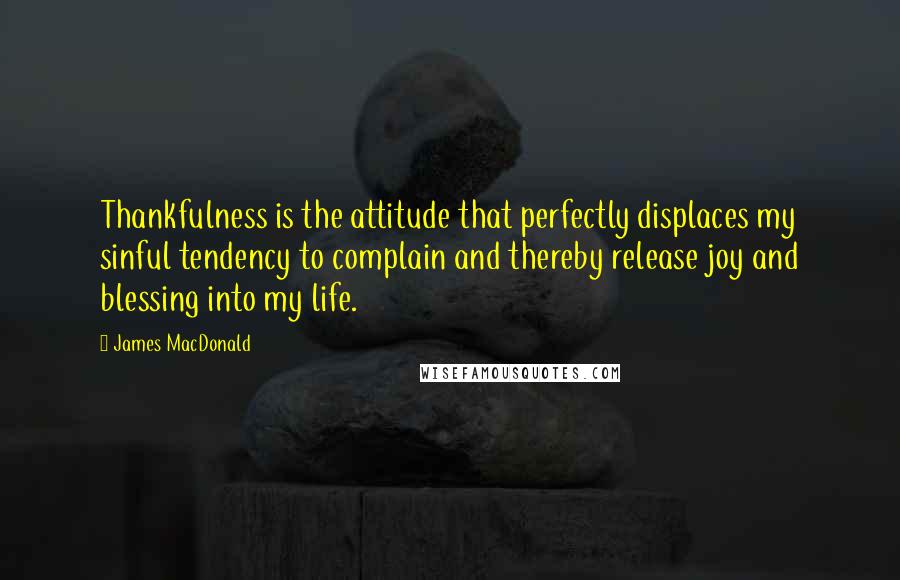 Thankfulness is the attitude that perfectly displaces my sinful tendency to complain and thereby release joy and blessing into my life.

 James MacDonald

WISEFAMOUSQUOTES.COM